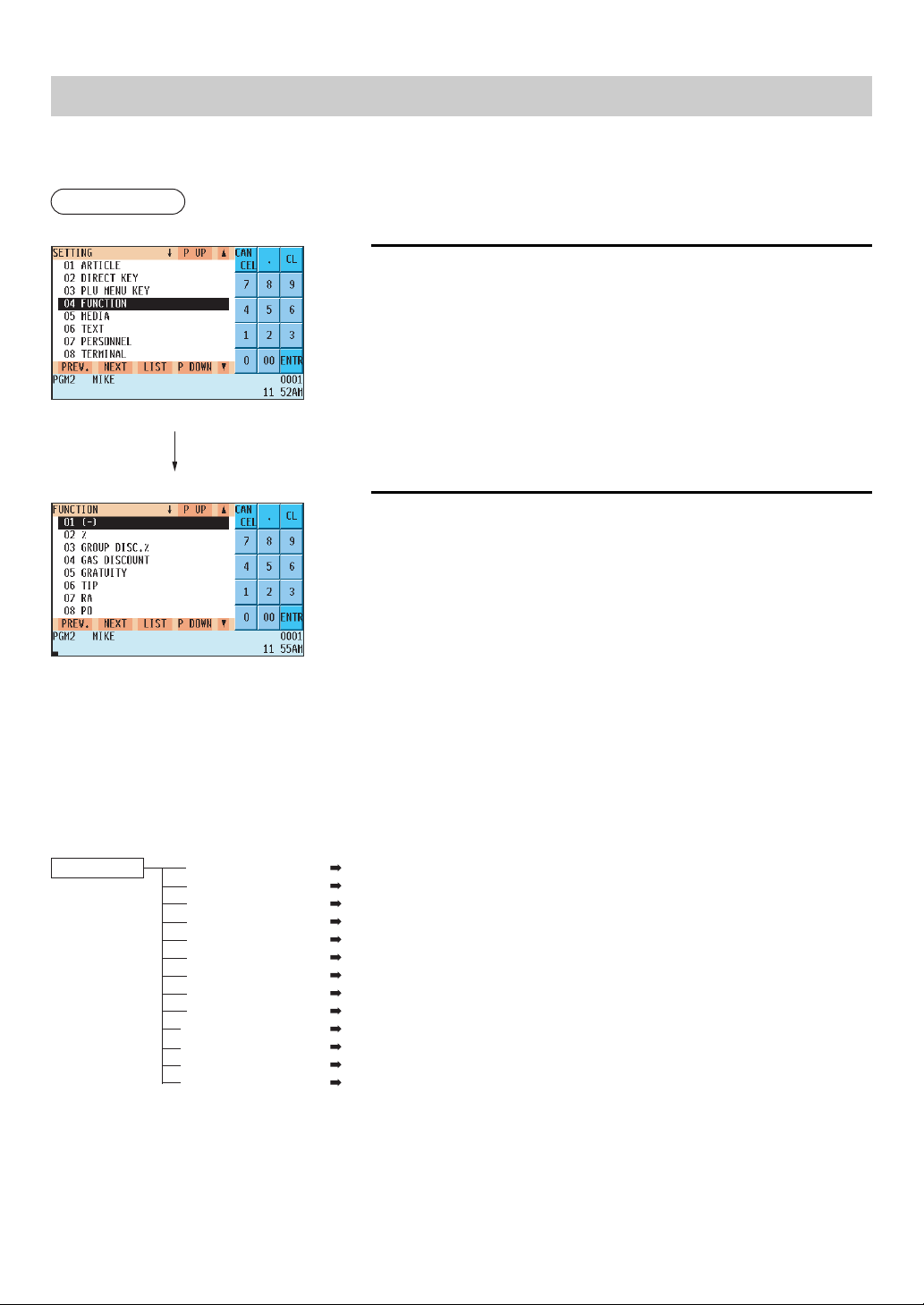 SETTING ↓ P UP ▲
01 ARTICLE
02 DIRECT KEY
03 PLU MENU KEY
04 FUNCTION
05 MEDIA
06 TEXT
07 PERSONNEL
08 TERMINAL
PREV. NEXT LIST P DOWN ▼
PGM2 MIKE 0001
11 52AM

CAN CEL . CL
7 8 9
4 5 6
1 2 3
0 00 ENTR

FUNCTION ↓ P UP ▲
01 (-)
02 %
03 GROUP DISC.%
04 GAS DISCOUNT
05 GRATUITY
06 TIP
07 RA
08 PO
PREV. NEXT LIST P DOWN ▼
PGM2 MIKE 0001
11 55AM

CAN CEL . CL
7 8 9
4 5 6
1 2 3
0 00 ENTR